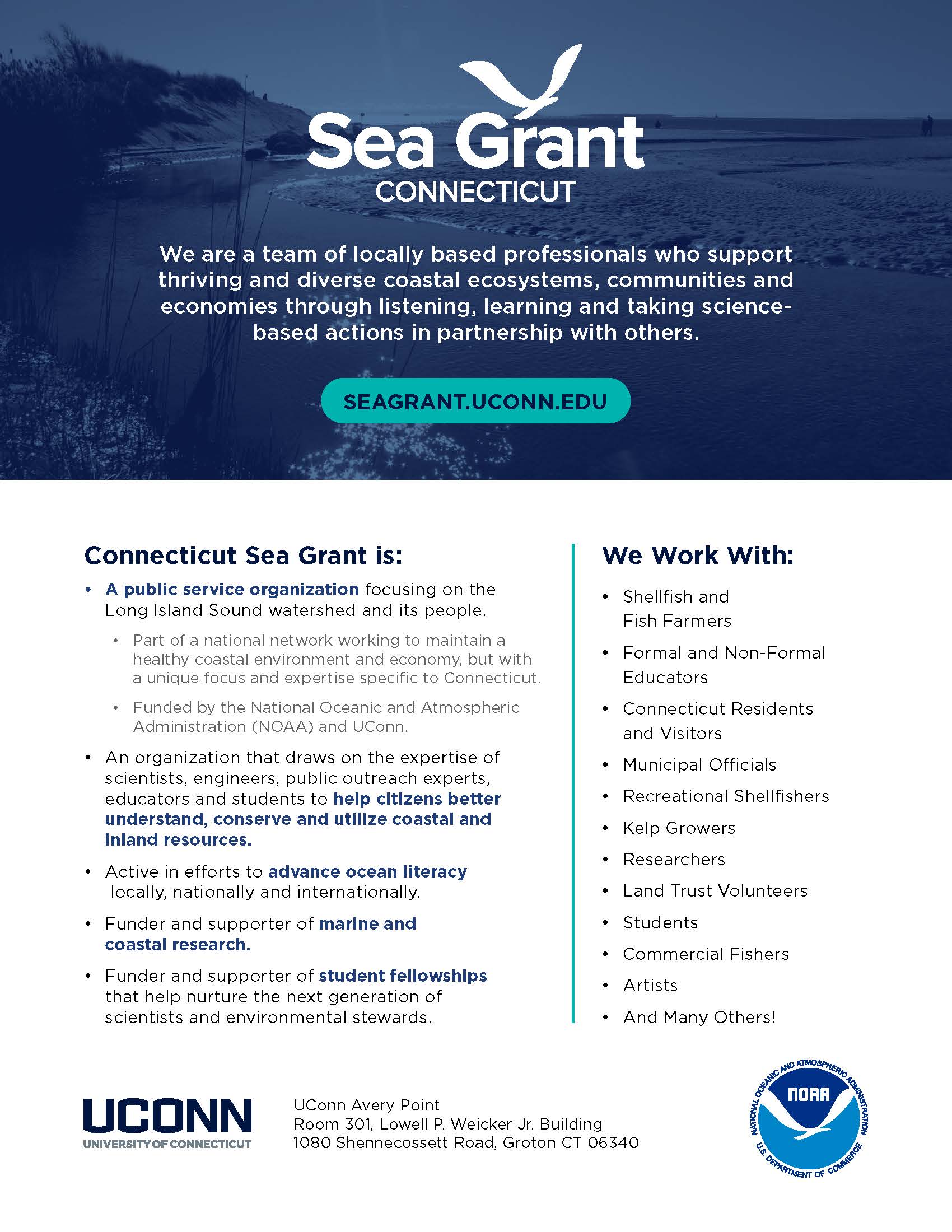 Sea Grant
CONNECTICUT

We are a team of locally based professionals who support thriving and diverse coastal ecosystems, communities and economies through listening, learning and taking science-based actions in partnership with others.

SEAGRANT.UCONN.EDU

Connecticut Sea Grant is:

• A public service organization focusing on the Long Island Sound watershed and its people.
  • Part of a national network working to maintain a healthy coastal environment and economy, but with a unique focus and expertise specific to Connecticut.
  • Funded by the National Oceanic and Atmospheric Administration (NOAA) and UConn.
• An organization that draws on the expertise of scientists, engineers, public outreach experts, educators and students to help citizens better understand, conserve and utilize coastal and inland resources.
• Active in efforts to advance ocean literacy locally, nationally and internationally.
• Funder and supporter of marine and coastal research.
• Funder and supporter of student fellowships that help nurture the next generation of scientists and environmental stewards.

We Work With:

• Shellfish and Fish Farmers
• Formal and Non-Formal Educators
• Connecticut Residents and Visitors
• Municipal Officials
• Recreational Shellfishers
• Kelp Growers
• Researchers
• Land Trust Volunteers
• Students
• Commercial Fishers
• Artists
• And Many Others!

UCONN
UNIVERSITY OF CONNECTICUT

UConn Avery Point
Room 301, Lowell P. Weicker Jr. Building
1080 Shennecossett Road, Groton CT 06340

NATIONAL OCEANIC AND ATMOSPHERIC ADMINISTRATION
NOAA
U.S. DEPARTMENT OF COMMERCE